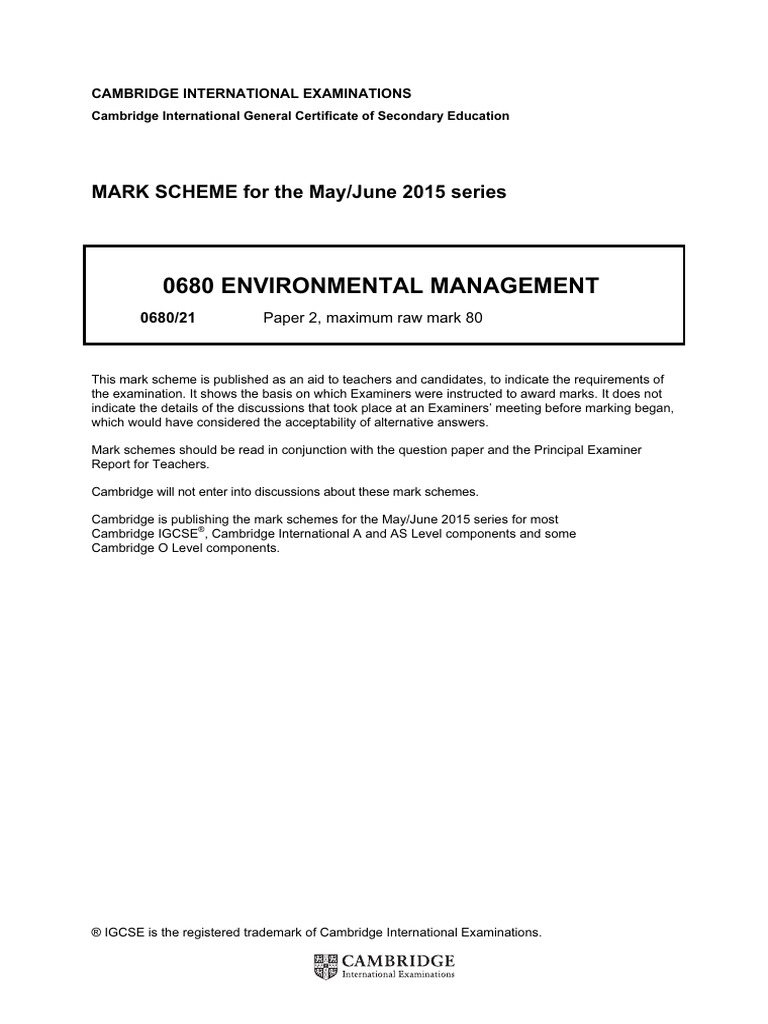 CAMBRIDGE INTERNATIONAL EXAMINATIONS
Cambridge International General Certificate of Secondary Education

MARK SCHEME for the May/June 2015 series

0680 ENVIRONMENTAL MANAGEMENT

0680/21 Paper 2, maximum raw mark 80

This mark scheme is published as an aid to teachers and candidates, to indicate the requirements of the examination. It shows the basis on which Examiners were instructed to award marks. It does not indicate the details of the discussions that took place at an Examiners' meeting before marking began, which would have considered the acceptability of alternative answers.

Mark schemes should be read in conjunction with the question paper and the Principal Examiner Report for Teachers.

Cambridge will not enter into discussions about these mark schemes.

Cambridge is publishing the mark schemes for the May/June 2015 series for most Cambridge IGCSE®, Cambridge International A and AS Level components and some Cambridge O Level components.

® IGCSE is the registered trademark of Cambridge International Examinations.

CAMBRIDGE
International Examinations